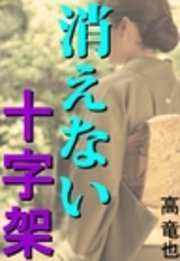 消えない
十字架

高竜也